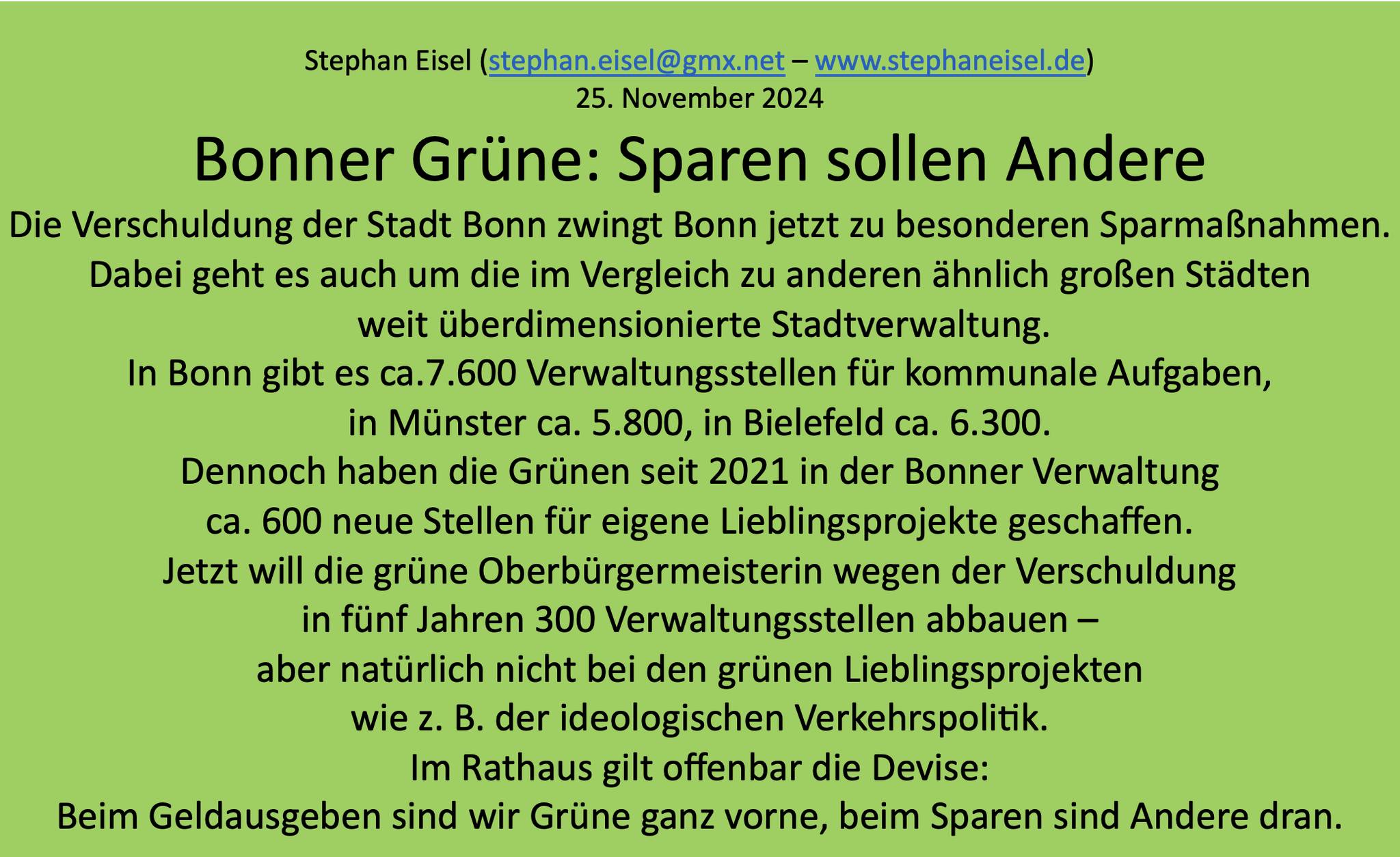 Stephan Eisel (stephan.eisel@gmx.net – www.stephaneisel.de)
25. November 2024

Bonner Grüne: Sparen sollen Andere

Die Verschuldung der Stadt Bonn zwingt Bonn jetzt zu besonderen Sparmaßnahmen. Dabei geht es auch um die im Vergleich zu anderen ähnlich großen Städten weit überdimensionierte Stadtverwaltung.
In Bonn gibt es ca.7.600 Verwaltungsstellen für kommunale Aufgaben, in Münster ca. 5.800, in Bielefeld ca. 6.300.
Dennoch haben die Grünen seit 2021 in der Bonner Verwaltung ca. 600 neue Stellen für eigene Lieblingsprojekte geschaffen.
Jetzt will die grüne Oberbürgermeisterin wegen der Verschuldung in fünf Jahren 300 Verwaltungsstellen abbauen – aber natürlich nicht bei den grünen Lieblingsprojekten wie z. B. der ideologischen Verkehrspolitik.
Im Rathaus gilt offenbar die Devise:
Beim Geldausgeben sind wir Grüne ganz vorne, beim Sparen sind Andere dran.